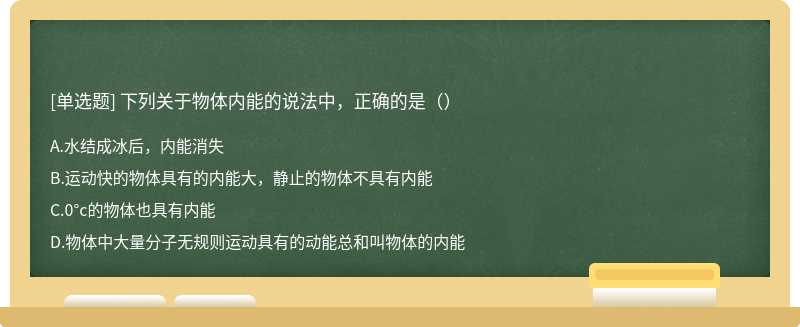 [单选题] 下列关于物体内能的说法中，正确的是（）

A.水结成冰后，内能消失

B.运动快的物体具有的内能大，静止的物体不具有内能

C.0°c的物体也具有内能

D.物体中大量分子无规则运动具有的动能总和叫物体的内能